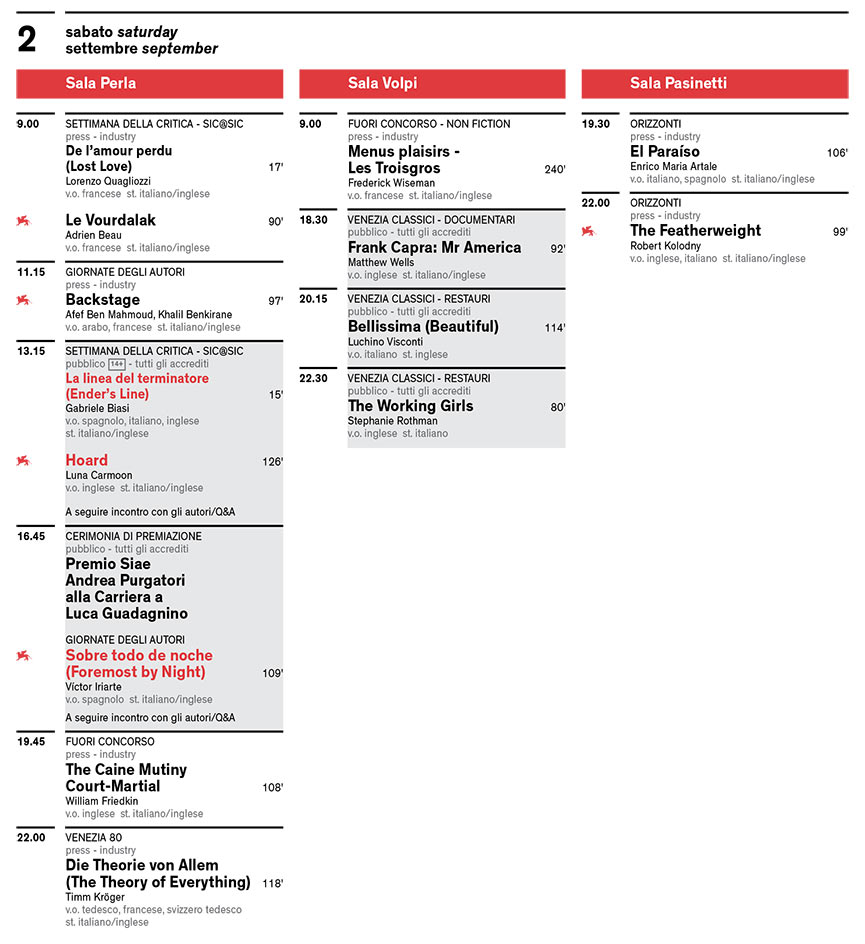 2
sabato saturday
settembre september

Sala Perla

9.00
SETTIMANA DELLA CRITICA - SIC@SIC
press - industry
De l'amour perdu (Lost Love) 17'
Lorenzo Quagliozzi
v.o. francese st. italiano/inglese

Le Vourdalak 90'
Adrien Beau
v.o. francese st. italiano/inglese

11.15
GIORNATE DEGLI AUTORI
press - industry
Backstage 97'
Afef Ben Mahmoud, Khalil Benkirane
v.o. arabo, francese st. italiano/inglese

13.15
SETTIMANA DELLA CRITICA - SIC@SIC
pubblico 14+ - tutti gli accrediti
La linea del terminatore (Ender's Line) 15'
Gabriele Biasi
v.o. spagnolo, italiano, inglese st. italiano/inglese

Hoard 126'
Luna Carmoon
v.o. inglese st. italiano/inglese
A seguire incontro con gli autori/Q&A

16.45
CERIMONIA DI PREMIAZIONE
pubblico - tutti gli accrediti
Premio Siae Andrea Purgatori alla Carriera a Luca Guadagnino

GIORNATE DEGLI AUTORI
Sobre todo de noche (Foremost by Night) 109'
Víctor Iriarte
v.o. spagnolo st. italiano/inglese
A seguire incontro con gli autori/Q&A

19.45
FUORI CONCORSO
press - industry
The Caine Mutiny Court-Martial 108'
William Friedkin
v.o. inglese st. italiano/inglese

22.00
VENEZIA 80
press - industry
Die Theorie von Allem (The Theory of Everything) 118'
Timm Kröger
v.o. tedesco, francese, svizzero tedesco st. italiano/inglese

Sala Volpi

9.00
FUORI CONCORSO - NON FICTION
press - industry
Menus plaisirs - Les Troisgros 240'
Frederick Wiseman
v.o. francese st. italiano/inglese

18.30
VENEZIA CLASSICI - DOCUMENTARI
pubblico - tutti gli accrediti
Frank Capra: Mr America 92'
Matthew Wells
v.o. inglese st. italiano/inglese

20.15
VENEZIA CLASSICI - RESTAURI
pubblico - tutti gli accrediti
Bellissima (Beautiful) 114'
Luchino Visconti
v.o. italiano st. inglese

22.30
VENEZIA CLASSICI - RESTAURI
pubblico - tutti gli accrediti
The Working Girls 80'
Stephanie Rothman
v.o. inglese st. italiano

Sala Pasinetti

19.30
ORIZZONTI
press - industry
El Paraíso 106'
Enrico Maria Artale
v.o. italiano, spagnolo st. italiano/inglese

22.00
ORIZZONTI
press - industry
The Featherweight 99'
Robert Kolodny
v.o. inglese, italiano st. italiano/inglese